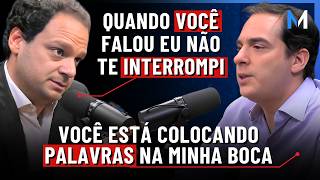 QUANDO VOCÊ FALOU EU NÃO TE INTERROMPI

M

VOCÊ ESTÁ COLOCANDO PALAVRAS NA MINHA BOCA